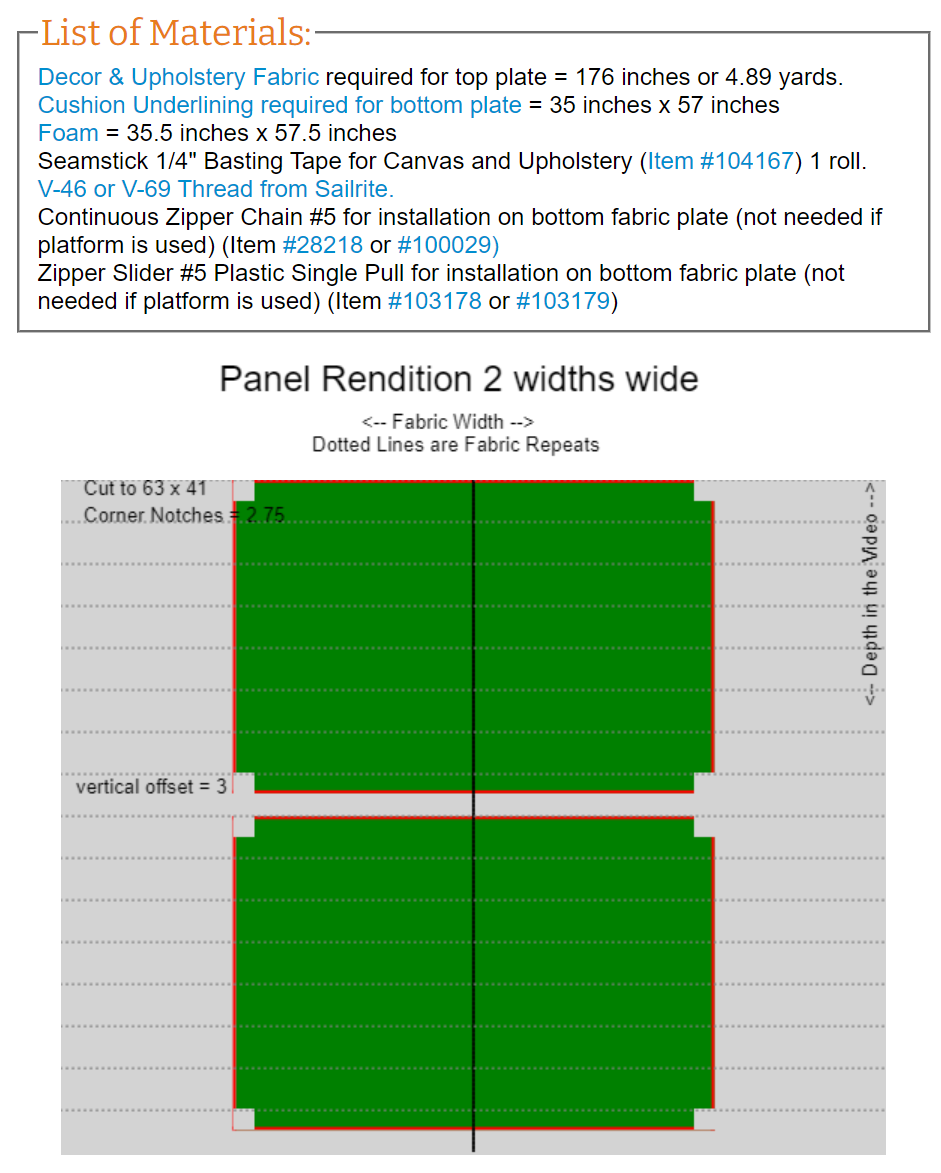 List of Materials:

Decor & Upholstery Fabric required for top plate = 176 inches or 4.89 yards.
Cushion Underlining required for bottom plate = 35 inches x 57 inches
Foam = 35.5 inches x 57.5 inches
Seamstick 1/4" Basting Tape for Canvas and Upholstery (Item #104167) 1 roll.
V-46 or V-69 Thread from Sailrite.
Continuous Zipper Chain #5 for installation on bottom fabric plate (not needed if platform is used) (Item #28218 or #100029)
Zipper Slider #5 Plastic Single Pull for installation on bottom fabric plate (not needed if platform is used) (Item #103178 or #103179)

Panel Rendition 2 widths wide

<-- Fabric Width -->
Dotted Lines are Fabric Repeats

Cut to 63 x 41
Corner Notches = 2.75

<-- Depth in the Video -->

vertical offset = 3